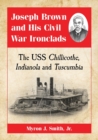 Joseph Brown and His Civil War Ironclads

The USS Chillicothe, Indianola and Tuscumbia

Myron J. Smith, Jr.